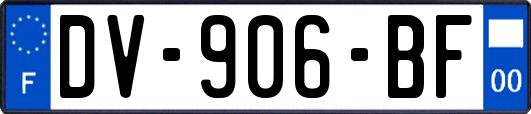 F
DV-906-BF
00